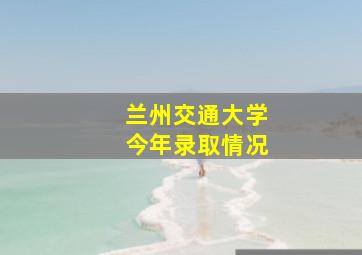 兰州交通大学
今年录取情况